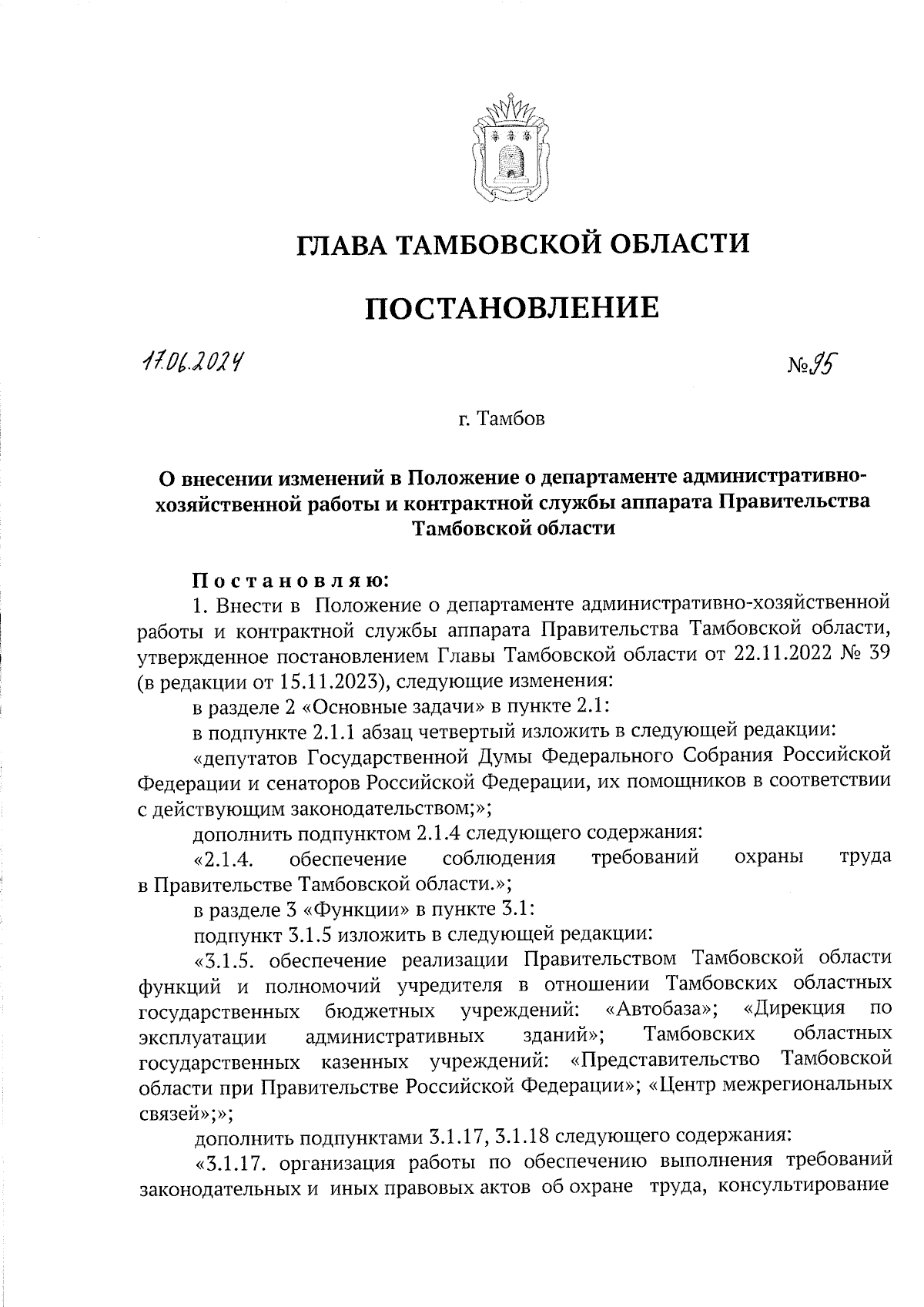 ГЛАВА ТАМБОВСКОЙ ОБЛАСТИ

ПОСТАНОВЛЕНИЕ

17.06.2024

№95

г. Тамбов

О внесении изменений в Положение о департаменте административно-хозяйственной работы и контрактной службы аппарата Правительства Тамбовской области

Постановляю:

1. Внести в Положение о департаменте административно-хозяйственной работы и контрактной службы аппарата Правительства Тамбовской области, утвержденное постановлением Главы Тамбовской области от 22.11.2022 № 39 (в редакции от 15.11.2023), следующие изменения:

в разделе 2 «Основные задачи» в пункте 2.1:

в подпункте 2.1.1 абзац четвертый изложить в следующей редакции:

«депутатов Государственной Думы Федерального Собрания Российской Федерации и сенаторов Российской Федерации, их помощников в соответствии с действующим законодательством;»;

дополнить подпунктом 2.1.4 следующего содержания:

«2.1.4. обеспечение соблюдения требований охраны труда в Правительстве Тамбовской области.»;

в разделе 3 «Функции» в пункте 3.1:

подпункт 3.1.5 изложить в следующей редакции:

«3.1.5. обеспечение реализации Правительством Тамбовской области функций и полномочий учредителя в отношении Тамбовских областных государственных бюджетных учреждений: «Автобаза»; «Дирекция по эксплуатации административных зданий»; Тамбовских областных государственных казенных учреждений: «Представительство Тамбовской области при Правительстве Российской Федерации»; «Центр межрегиональных связей»;»;

дополнить подпунктами 3.1.17, 3.1.18 следующего содержания:

«3.1.17. организация работы по обеспечению выполнения требований законодательных и иных правовых актов об охране труда, консультирование